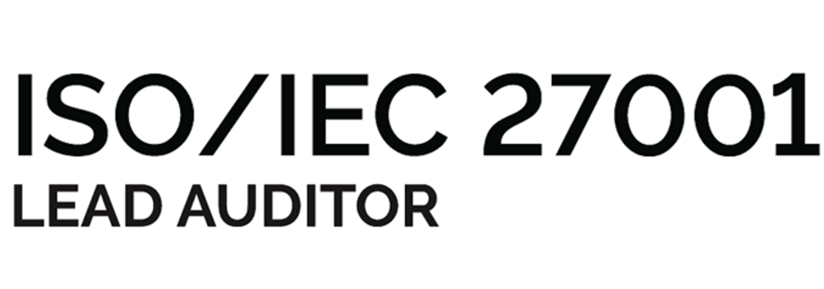 ISO/IEC 27001
LEAD AUDITOR